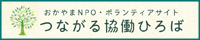 おかやまNPO・ボランティアサイト
つながる協働ひろば